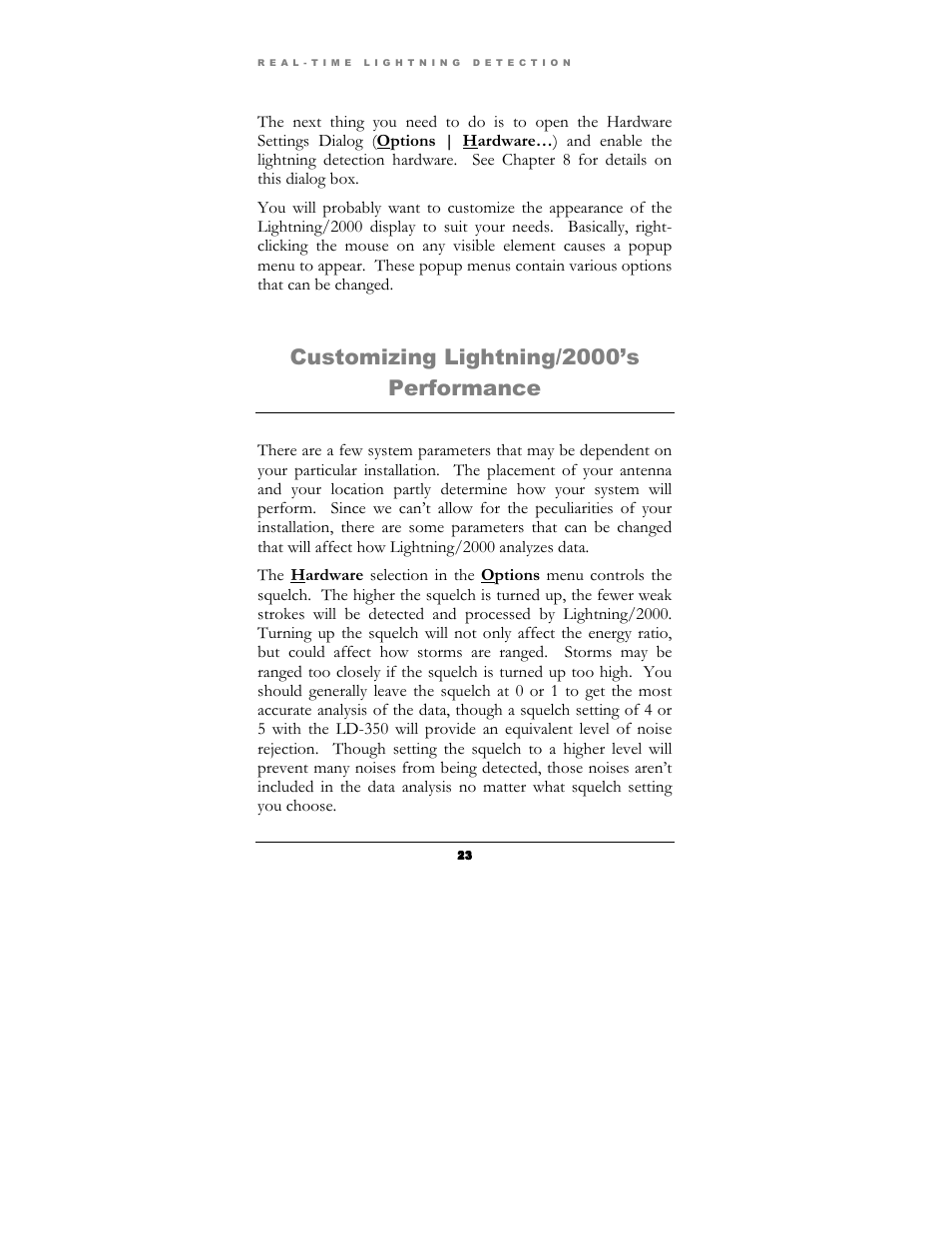 REAL-TIME LIGHTNING DETECTION

The next thing you need to do is to open the Hardware Settings Dialog (Options | Hardware…) and enable the lightning detection hardware. See Chapter 8 for details on this dialog box.

You will probably want to customize the appearance of the Lightning/2000 display to suit your needs. Basically, right-clicking the mouse on any visible element causes a popup menu to appear. These popup menus contain various options that can be changed.

Customizing Lightning/2000's Performance

There are a few system parameters that may be dependent on your particular installation. The placement of your antenna and your location partly determine how your system will perform. Since we can't allow for the peculiarities of your installation, there are some parameters that can be changed that will affect how Lightning/2000 analyzes data.

The Hardware selection in the Options menu controls the squelch. The higher the squelch is turned up, the fewer weak strokes will be detected and processed by Lightning/2000. Turning up the squelch will not only affect the energy ratio, but could affect how storms are ranged. Storms may be ranged too closely if the squelch is turned up too high. You should generally leave the squelch at 0 or 1 to get the most accurate analysis of the data, though a squelch setting of 4 or 5 with the LD-350 will provide an equivalent level of noise rejection. Though setting the squelch to a higher level will prevent many noises from being detected, those noises aren't included in the data analysis no matter what squelch setting you choose.

23